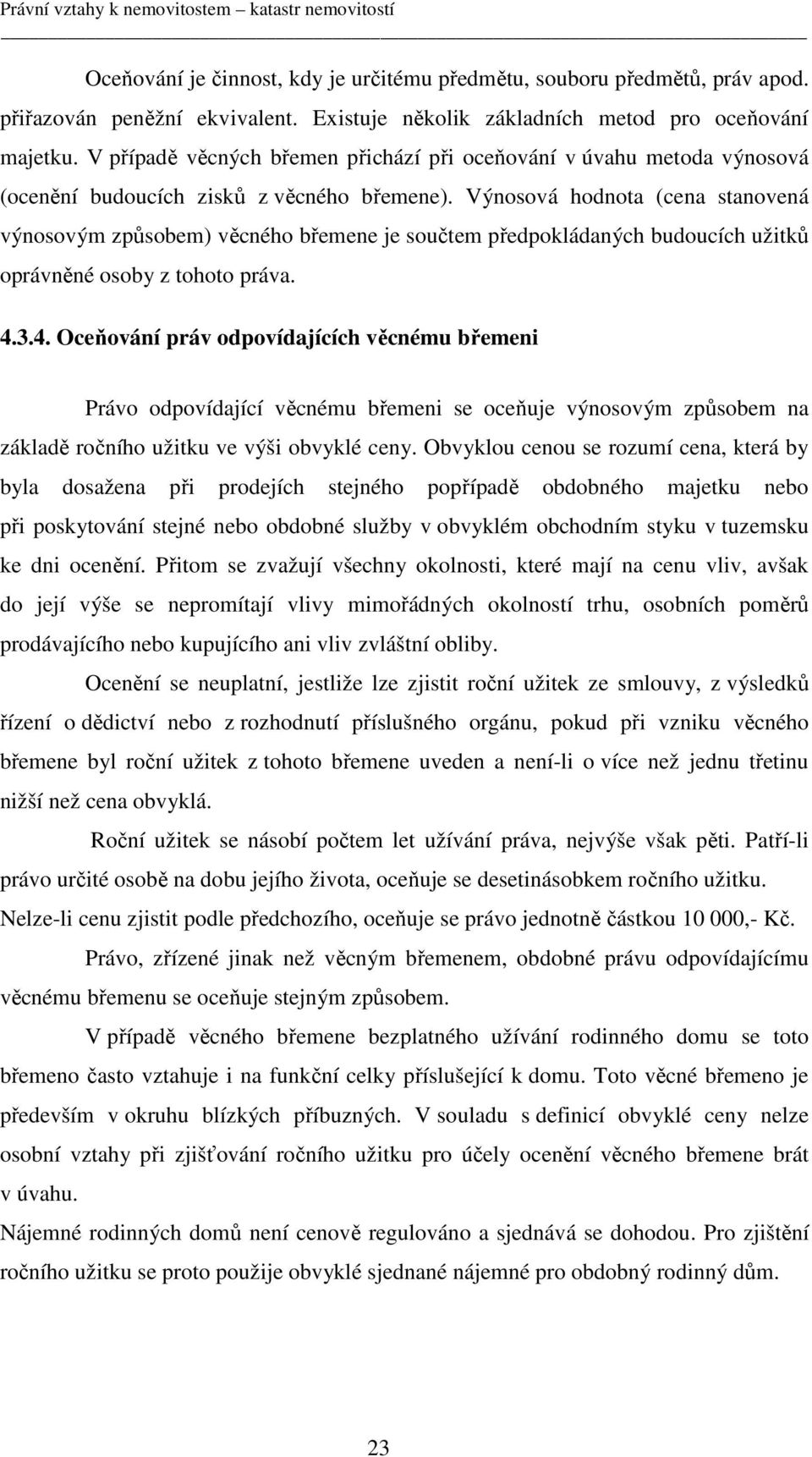 Právní vztahy k nemovitostem – katastr nemovitostí

Oceňování je činnost, kdy je určitému předmětu, souboru předmětů, práv apod. přiřazován peněžní ekvivalent. Existuje několik základních metod pro oceňování majetku. V případě věcných břemen přichází při oceňování v úvahu metoda výnosová (ocenění budoucích zisků z věcného břemene). Výnosová hodnota (cena stanovená výnosovým způsobem) věcného břemene je součtem předpokládaných budoucích užitků oprávněné osoby z tohoto práva.

4.3.4. Oceňování práv odpovídajících věcnému břemeni

Právo odpovídající věcnému břemeni se oceňuje výnosovým způsobem na základě ročního užitku ve výši obvyklé ceny. Obvyklou cenou se rozumí cena, která by byla dosažena při prodejích stejného popřípadě obdobného majetku nebo při poskytování stejné nebo obdobné služby v obvyklém obchodním styku v tuzemsku ke dni ocenění. Přitom se zvažují všechny okolnosti, které mají na cenu vliv, avšak do její výše se nepromítají vlivy mimořádných okolností trhu, osobních poměrů prodávajícího nebo kupujícího ani vliv zvláštní obliby.

Ocenění se neuplatní, jestliže lze zjistit roční užitek ze smlouvy, z výsledků řízení o dědictví nebo z rozhodnutí příslušného orgánu, pokud při vzniku věcného břemene byl roční užitek z tohoto břemene uveden a není-li o více než jednu třetinu nižší než cena obvyklá.

Roční užitek se násobí počtem let užívání práva, nejvýše však pěti. Patří-li právo určité osobě na dobu jejího života, oceňuje se desetinásobkem ročního užitku. Nelze-li cenu zjistit podle předchozího, oceňuje se právo jednotně částkou 10 000,- Kč.

Právo, zřízené jinak než věcným břemenem, obdobné právu odpovídajícímu věcnému břemenu se oceňuje stejným způsobem.

V případě věcného břemene bezplatného užívání rodinného domu se toto břemeno často vztahuje i na funkční celky příslušející k domu. Toto věcné břemeno je především v okruhu blízkých příbuzných. V souladu s definicí obvyklé ceny nelze osobní vztahy při zjišťování ročního užitku pro účely ocenění věcného břemene brát v úvahu.

Nájemné rodinných domů není cenově regulováno a sjednává se dohodou. Pro zjištění ročního užitku se proto použije obvyklé sjednané nájemné pro obdobný rodinný dům.

23